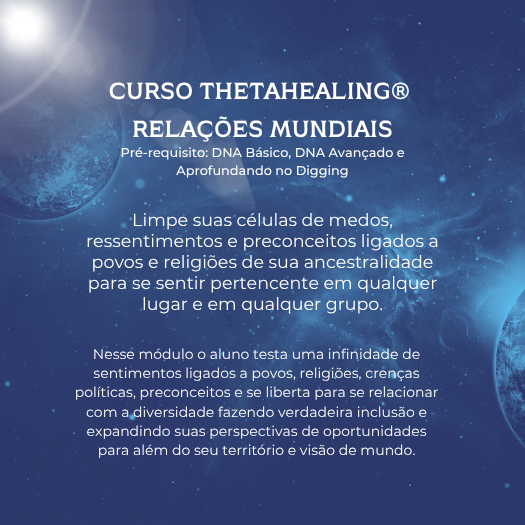 CURSO THETAHEALING®

RELAÇÕES MUNDIAIS

Pré-requisito: DNA Básico, DNA Avançado e Aprofundando no Digging

Limpe suas células de medos, ressentimentos e preconceitos ligados a povos e religiões de sua ancestralidade para se sentir pertencente em qualquer lugar e em qualquer grupo.

Nesse módulo o aluno testa uma infinidade de sentimentos ligados a povos, religiões, crenças políticas, preconceitos e se liberta para se relacionar com a diversidade fazendo verdadeira inclusão e expandindo suas perspectivas de oportunidades para além do seu território e visão de mundo.